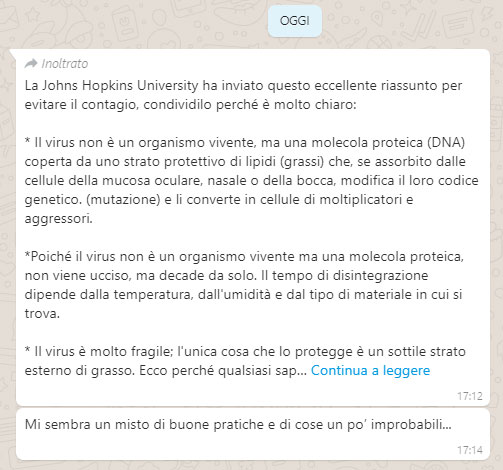 OGGI

Inoltrato

La Johns Hopkins University ha inviato questo eccellente riassunto per evitare il contagio, condividilo perché è molto chiaro:

* Il virus non è un organismo vivente, ma una molecola proteica (DNA) coperta da uno strato protettivo di lipidi (grassi) che, se assorbito dalle cellule della mucosa oculare, nasale o della bocca, modifica il loro codice genetico. (mutazione) e li converte in cellule di moltiplicatori e aggressori.

*Poiché il virus non è un organismo vivente ma una molecola proteica, non viene ucciso, ma decade da solo. Il tempo di disintegrazione dipende dalla temperatura, dall'umidità e dal tipo di materiale in cui si trova.

* Il virus è molto fragile; l'unica cosa che lo protegge è un sottile strato esterno di grasso. Ecco perché qualsiasi sap... Continua a leggere

17:12

Mi sembra un misto di buone pratiche e di cose un po' improbabili...

17:14